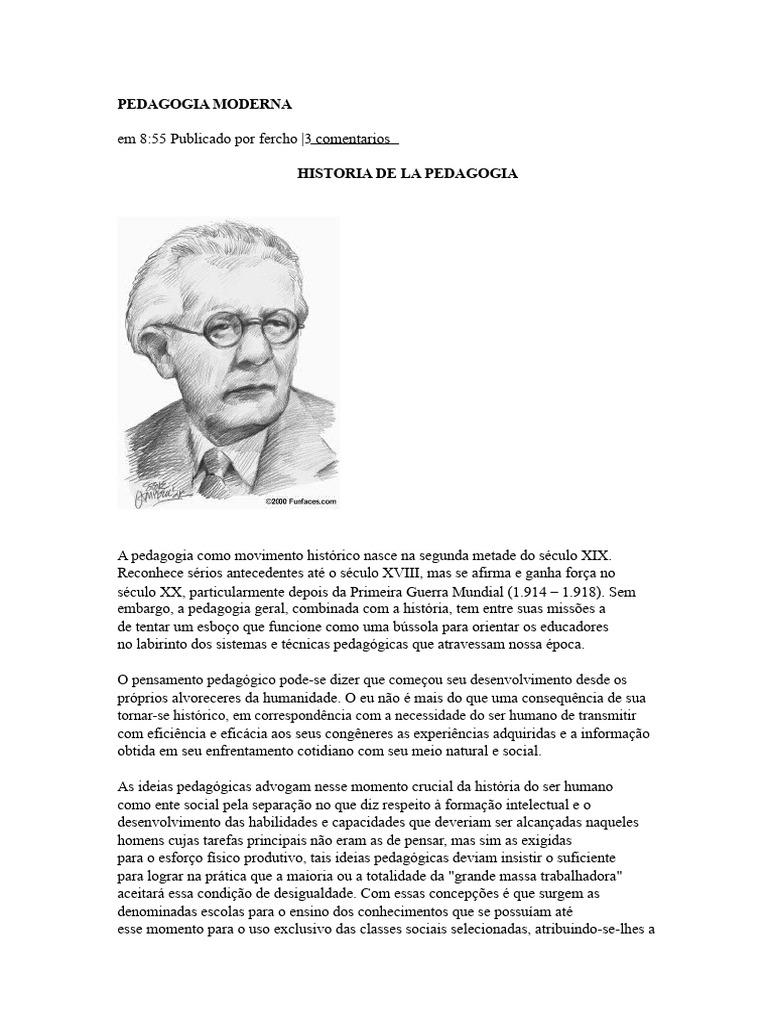 PEDAGOGIA MODERNA

em 8:55 Publicado por fercho |3 comentarios

HISTORIA DE LA PEDAGOGIA

©2000 Funfaces.com

A pedagogia como movimento histórico nasce na segunda metade do século XIX. Reconhece sérios antecedentes até o século XVIII, mas se afirma e ganha força no século XX, particularmente depois da Primeira Guerra Mundial (1.914 – 1.918). Sem embargo, a pedagogia geral, combinada com a história, tem entre suas missões a de tentar um esboço que funcione como uma bússola para orientar os educadores no labirinto dos sistemas e técnicas pedagógicas que atravessam nossa época.

O pensamento pedagógico pode-se dizer que começou seu desenvolvimento desde os próprios alvoreceres da humanidade. O eu não é mais do que uma consequência de sua tornar-se histórico, em correspondência com a necessidade do ser humano de transmitir com eficiência e eficácia aos seus congêneres as experiências adquiridas e a informação obtida em seu enfrentamento cotidiano com seu meio natural e social.

As ideias pedagógicas advogam nesse momento crucial da história do ser humano como ente social pela separação no que diz respeito à formação intelectual e o desenvolvimento das habilidades e capacidades que deveriam ser alcançadas naqueles homens cujas tarefas principais não eram as de pensar, mas sim as exigidas para o esforço físico produtivo, tais ideias pedagógicas deviam insistir o suficiente para lograr na prática que a maioria ou a totalidade da "grande massa trabalhadora" aceitará essa condição de desigualdade. Com essas concepções é que surgem as denominadas escolas para o ensino dos conhecimentos que se possuíam até esse momento para o uso exclusivo das classes sociais selecionadas, atribuindo-se-lhes a